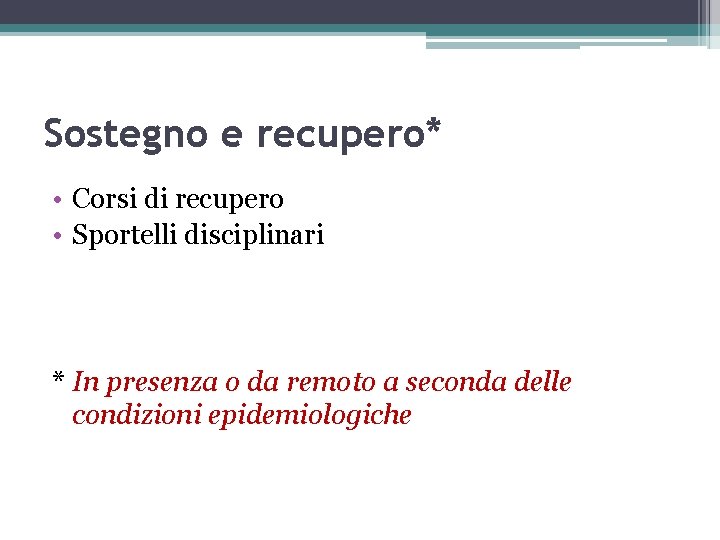 Sostegno e recupero*

• Corsi di recupero
• Sportelli disciplinari

* In presenza o da remoto a seconda delle condizioni epidemiologiche